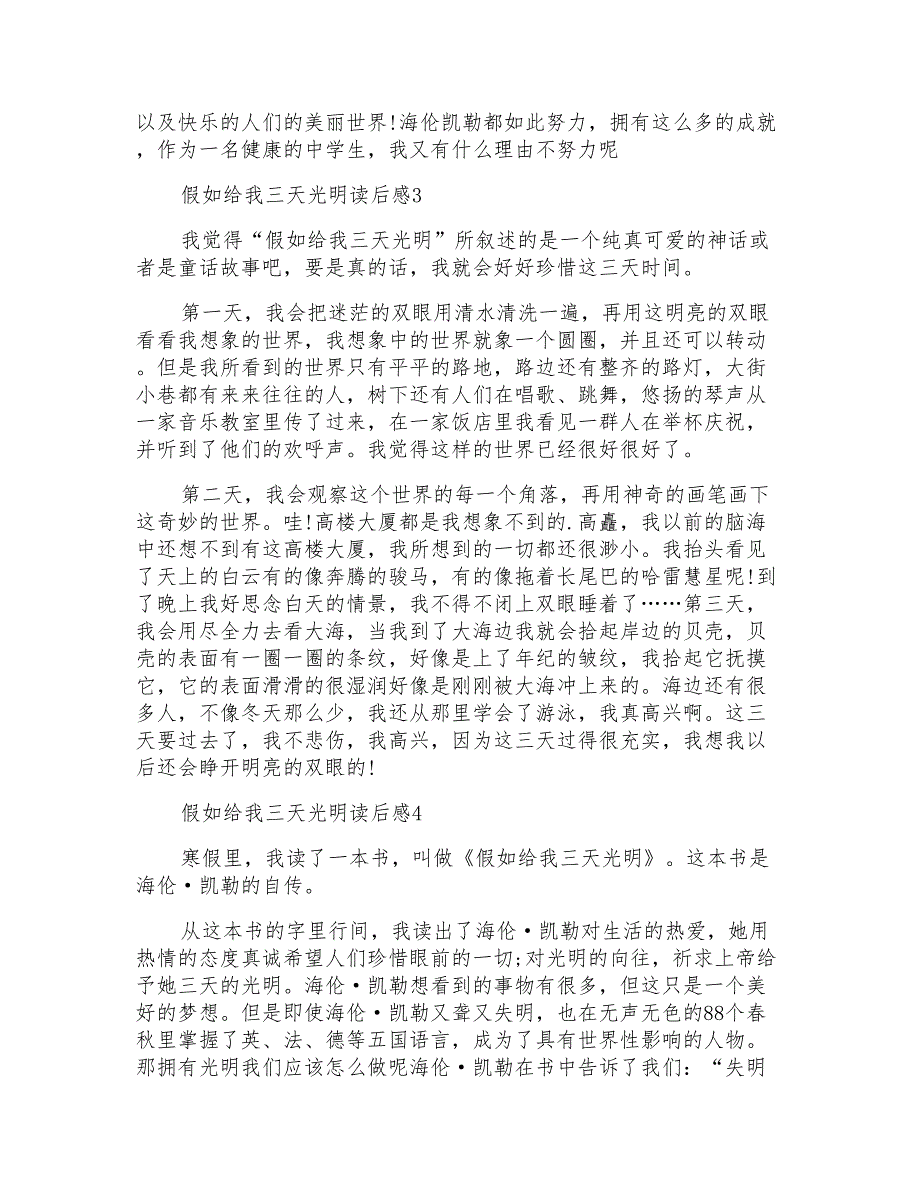 以及快乐的人们的美丽世界!海伦凯勒都如此努力，拥有这么多的成就，作为一名健康的中学生，我又有什么理由不努力呢

假如给我三天光明读后感3

我觉得“假如给我三天光明”所叙述的是一个纯真可爱的神话或者是童话故事吧，要是真的话，我就会好好珍惜这三天时间。

第一天，我会把迷茫的双眼用清水清洗一遍，再用这明亮的双眼看看我想象的世界，我想象中的世界就象一个圆圈，并且还可以转动。但是我所看到的世界只有平平的路地，路边还有整齐的路灯，大街小巷都有来来往往的人，树下还有人们在唱歌、跳舞，悠扬的琴声从一家音乐教室里传了过来，在一家饭店里我看见一群人在举杯庆祝，并听到了他们的欢呼声。我觉得这样的世界已经很好很好了。

第二天，我会观察这个世界的每一个角落，再用神奇的画笔画下这奇妙的世界。哇!高楼大厦都是我想象不到的.高矗，我以前的脑海中还想不到有这高楼大厦，我所想到的一切都还很渺小。我抬头看见了天上的白云有的像奔腾的骏马，有的像拖着长尾巴的哈雷慧星呢!到了晚上我好思念白天的情景，我不得不闭上双眼睡着了……第三天，我会用尽全力去看大海，当我到了大海边我就会拾起岸边的贝壳，贝壳的表面有一圈一圈的条纹，好像是上了年纪的皱纹，我拾起它抚摸它，它的表面滑滑的很湿润好像是刚刚被大海冲上来的。海边还有很多人，不像冬天那么少，我还从那里学会了游泳，我真高兴啊。这三天要过去了，我不悲伤，我高兴，因为这三天过得很充实，我想我以后还会睁开明亮的双眼的!

假如给我三天光明读后感4

寒假里，我读了一本书，叫做《假如给我三天光明》。这本书是海伦·凯勒的自传。

从这本书的字里行间，我读出了海伦·凯勒对生活的热爱，她用热情的态度真诚希望人们珍惜眼前的一切;对光明的向往，祈求上帝给予她三天的光明。海伦·凯勒想看到的事物有很多，但这只是一个美好的梦想。但是即使海伦·凯勒又聋又失明，也在无声无色的88个春秋里掌握了英、法、德等五国语言，成为了具有世界性影响的人物。那拥有光明我们应该怎么做呢海伦·凯勒在书中告诉了我们：“失明